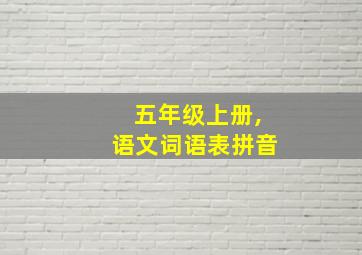 五年级上册，
语文词语表拼音